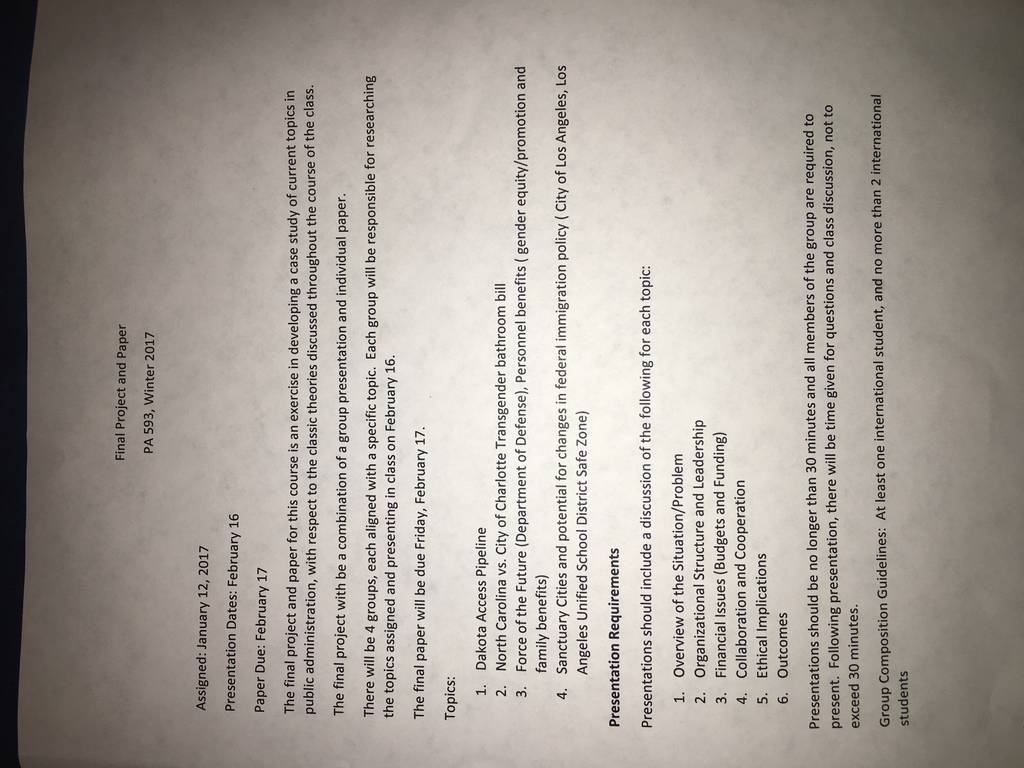 Final Project and Paper

PA 593, Winter 2017

Assigned: January 12, 2017

Presentation Dates: February 16

Paper Due: February 17

The final project and paper for this course is an exercise in developing a case study of current topics in public administration, with respect to the classic theories discussed throughout the course of the class.

The final project with be a combination of a group presentation and individual paper.

There will be 4 groups, each aligned with a specific topic. Each group will be responsible for researching the topics assigned and presenting in class on February 16.

The final paper will be due Friday, February 17.

Topics:

1. Dakota Access Pipeline
2. North Carolina vs. City of Charlotte Transgender bathroom bill
3. Force of the Future (Department of Defense), Personnel benefits ( gender equity/promotion and family benefits)
4. Sanctuary Cities and potential for changes in federal immigration policy ( City of Los Angeles, Los Angeles Unified School District Safe Zone)

Presentation Requirements

Presentations should include a discussion of the following for each topic:

1. Overview of the Situation/Problem
2. Organizational Structure and Leadership
3. Financial Issues (Budgets and Funding)
4. Collaboration and Cooperation
5. Ethical Implications
6. Outcomes

Presentations should be no longer than 30 minutes and all members of the group are required to present. Following presentation, there will be time given for questions and class discussion, not to exceed 30 minutes.

Group Composition Guidelines: At least one international student, and no more than 2 international students